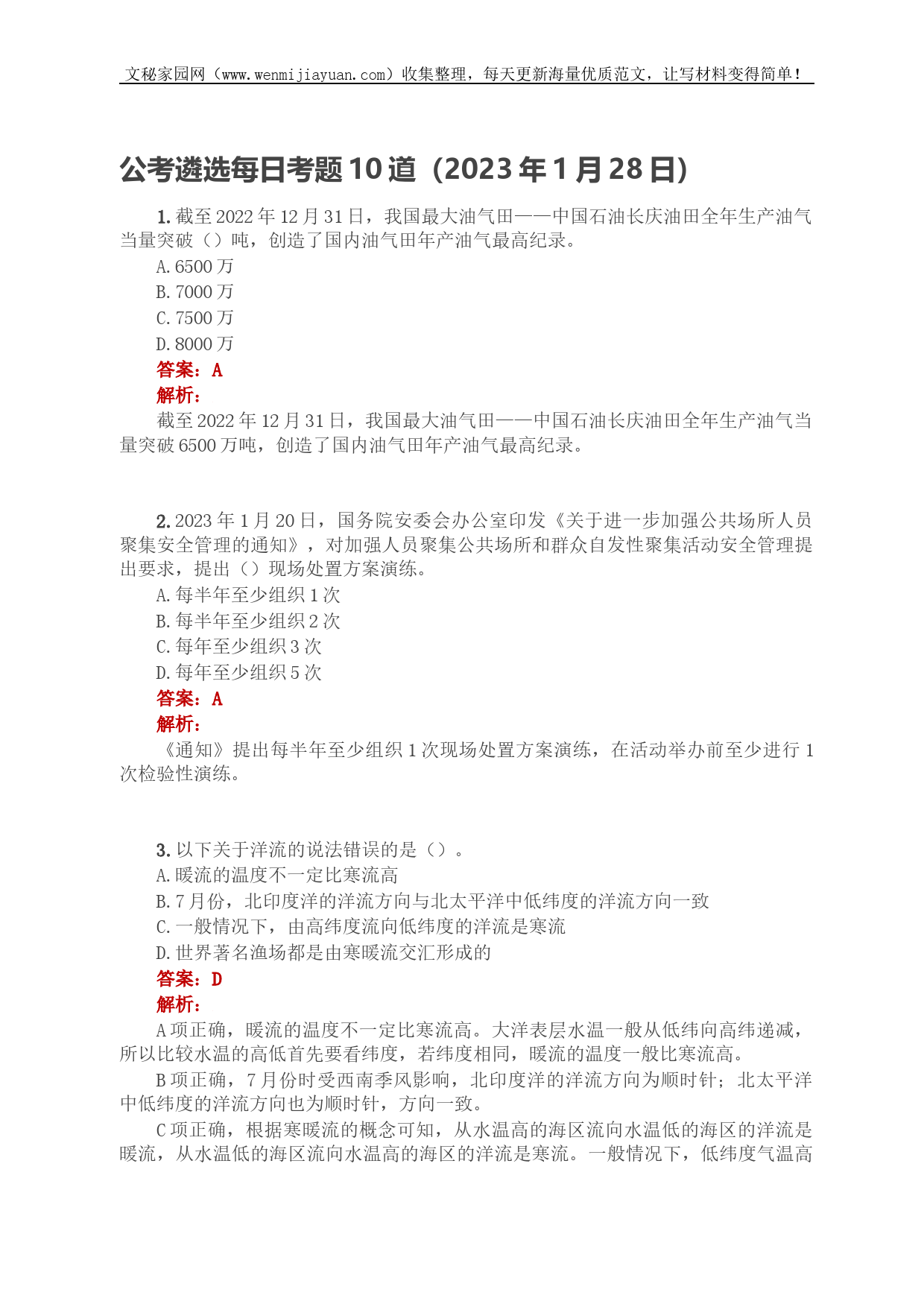 文秘家园网（www.wenmijiayuan.com）收集整理，每天更新海量优质范文，让写材料变得简单！

公考遴选每日考题10道（2023年1月28日）

1. 截至2022年12月31日，我国最大油气田——中国石油长庆油田全年生产油气当量突破（）吨，创造了国内油气田年产油气最高纪录。
A. 6500万
B. 7000万
C. 7500万
D. 8000万
答案：A
解析：
截至2022年12月31日，我国最大油气田——中国石油长庆油田全年生产油气当量突破6500万吨，创造了国内油气田年产油气最高纪录。

2. 2023年1月20日，国务院安委会办公室印发《关于进一步加强公共场所人员聚集安全管理的通知》，对加强人员聚集公共场所和群众自发性聚集活动安全管理提出要求，提出（）现场处置方案演练。
A. 每半年至少组织1次
B. 每半年至少组织2次
C. 每年至少组织3次
D. 每年至少组织5次
答案：A
解析：
《通知》提出每半年至少组织1次现场处置方案演练，在活动举办前至少进行1次检验性演练。

3. 以下关于洋流的说法错误的是（）。
A. 暖流的温度不一定比寒流高
B. 7月份，北印度洋的洋流方向与北太平洋中低纬度的洋流方向一致
C. 一般情况下，由高纬度流向低纬度的洋流是寒流
D. 世界著名渔场都是由寒暖流交汇形成的
答案：D
解析：
A项正确，暖流的温度不一定比寒流高。大洋表层水温一般从低纬向高纬递减，所以比较水温的高低首先要看纬度，若纬度相同，暖流的温度一般比寒流高。
B项正确，7月份时受西南季风影响，北印度洋的洋流方向为顺时针；北太平洋中低纬度的洋流方向也为顺时针，方向一致。
C项正确，根据寒暖流的概念可知，从水温高的海区流向水温低的海区的洋流是暖流，从水温低的海区流向水温高的海区的洋流是寒流。一般情况下，低纬度气温高